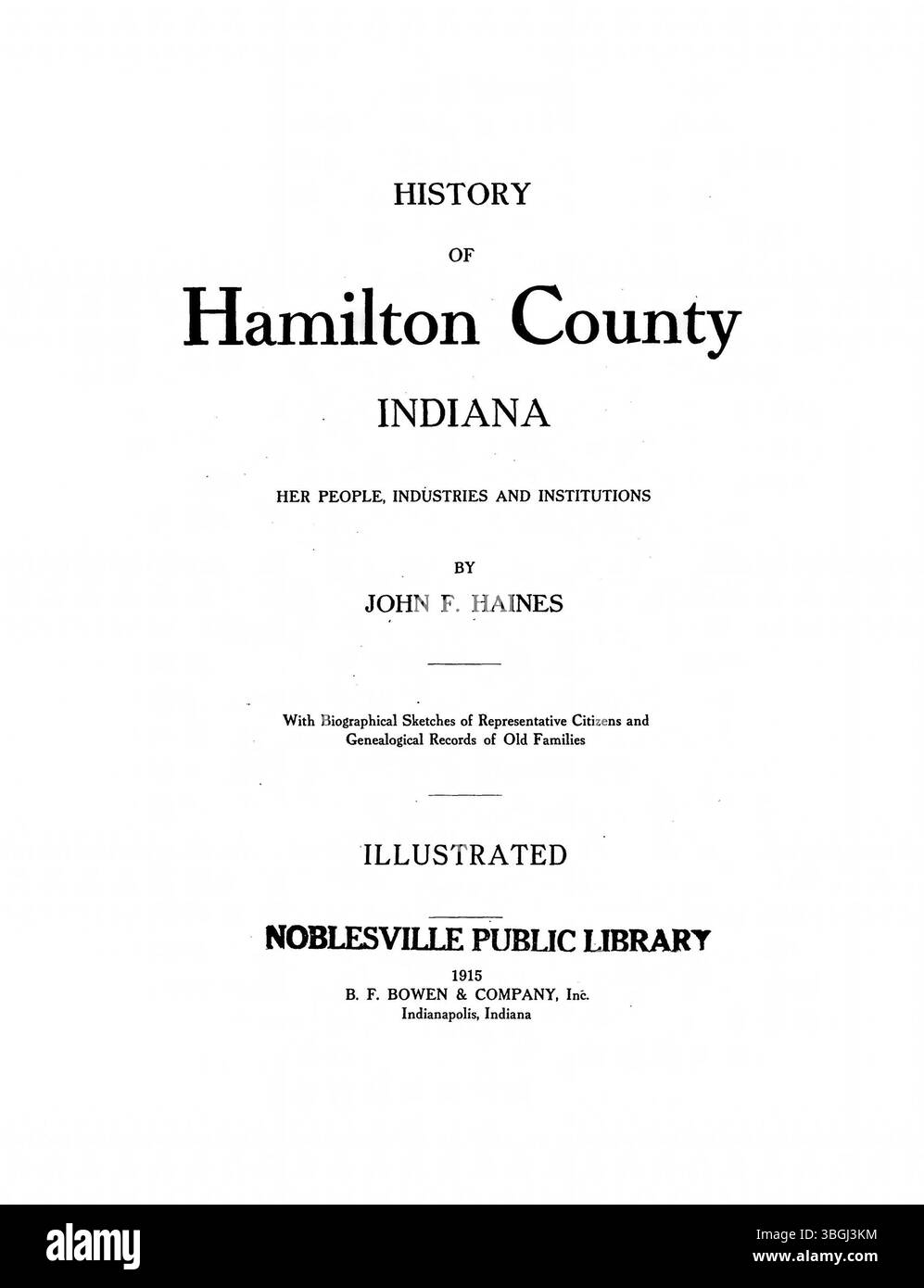 HISTORY

OF

Hamilton County

INDIANA

HER PEOPLE, INDUSTRIES AND INSTITUTIONS

BY

JOHN F. HAINES

With Biographical Sketches of Representative Citizens and Genealogical Records of Old Families

ILLUSTRATED

NOBLESVILLE PUBLIC LIBRARY

1915
B. F. BOWEN & COMPANY, Inc.
Indianapolis, Indiana

alamy

Image ID: 3BGJ3KM
www.alamy.com